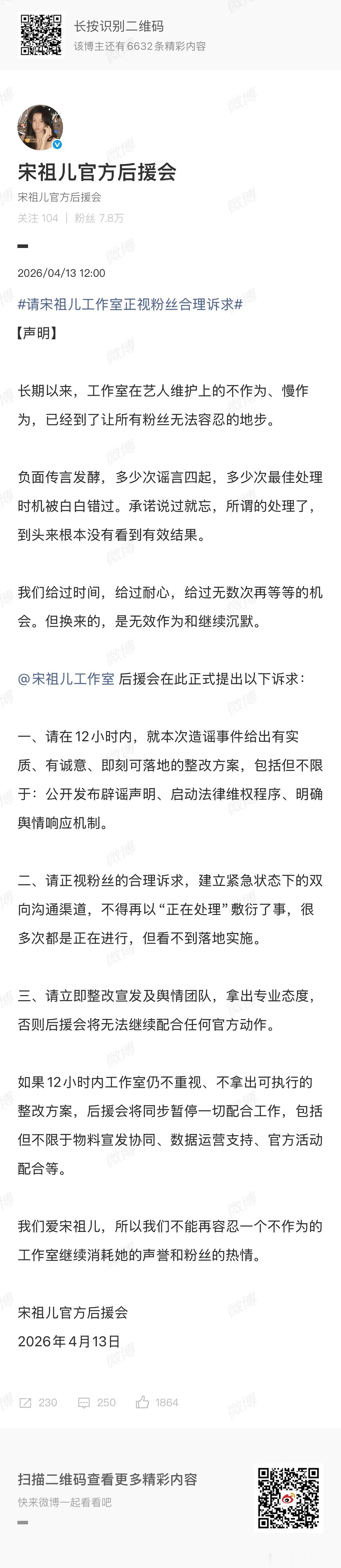 长按识别二维码
该博主还有6632条精彩内容

宋祖儿官方后援会
宋祖儿官方后援会
关注 104 | 粉丝 7.8万

2026/04/13 12:00

#请宋祖儿工作室正视粉丝合理诉求#
【声明】

长期以来，工作室在艺人维护上的不作为、慢作为，已经到了让所有粉丝无法容忍的地步。

负面传言发酵，多少次谣言四起，多少次最佳处理时机被白白错过。承诺说过就忘，所谓的处理了，到头来根本没有看到有效结果。

我们给过时间，给过耐心，给过无数次再等等的机会。但换来的，是无效作为和继续沉默。

@宋祖儿工作室 后援会在此正式提出以下诉求：

一、请在12小时内，就本次造谣事件给出有实质、有诚意、即刻可落地的整改方案，包括但不限于：公开发布辟谣声明、启动法律维权程序、明确舆情响应机制。

二、请正视粉丝的合理诉求，建立紧急状态下的双向沟通渠道，不得再以“正在处理”敷衍了事，很多次都是正在进行，但看不到落地实施。

三、请立即整改宣发及舆情团队，拿出专业态度，否则后援会将无法继续配合任何官方动作。

如果12小时内工作室仍不重视、不拿出可执行的整改方案，后援会将同步暂停一切配合工作，包括但不限于物料宣发协同、数据运营支持、官方活动配合等。

我们爱宋祖儿，所以我们不能再容忍一个不作为的工作室继续消耗她的声誉和粉丝的热情。

宋祖儿官方后援会
2026年4月13日

230 250 1864

扫描二维码查看更多精彩内容
快来微博一起看看吧